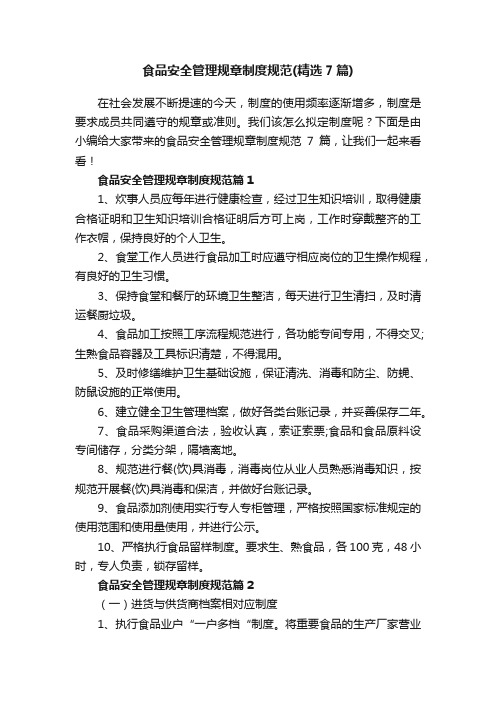 食品安全管理规章制度规范(精选 7 篇)

在社会发展不断提速的今天，制度的使用频率逐渐增多，制度是要求成员共同遵守的规章或准则。我们该怎么拟定制度呢？下面是由小编给大家带来的食品安全管理规章制度规范 7 篇，让我们一起来看看！

食品安全管理规章制度规范篇 1

1、炊事人员应每年进行健康检查，经过卫生知识培训，取得健康合格证明和卫生知识培训合格证明后方可上岗，工作时穿戴整齐的工作衣帽，保持良好的个人卫生。

2、食堂工作人员进行食品加工时应遵守相应岗位的卫生操作规程，有良好的卫生习惯。

3、保持食堂和餐厅的环境卫生整洁，每天进行卫生清扫，及时清运餐厨垃圾。

4、食品加工按照工序流程规范进行，各功能专间专用，不得交叉;生熟食品容器及工具标识清楚，不得混用。

5、及时修缮维护卫生基础设施，保证清洗、消毒和防尘、防蝇、防鼠设施的正常使用。

6、建立健全卫生管理档案，做好各类台账记录，并妥善保存二年。

7、食品采购渠道合法，验收认真，索证索票;食品和食品原料设专间储存，分类分架，隔墙离地。

8、规范进行餐(饮)具消毒，消毒岗位从业人员熟悉消毒知识，按规范开展餐(饮)具消毒和保洁，并做好台账记录。

9、食品添加剂使用实行专人专柜管理，严格按照国家标准规定的使用范围和使用量使用，并进行公示。

10、严格执行食品留样制度。要求生、熟食品，各 100 克，48 小时，专人负责，锁存留样。

食品安全管理规章制度规范篇 2

（一）进货与供货商档案相对应制度

1、执行食品业户 "一户多档 "制度。将重要食品的生产厂家营业